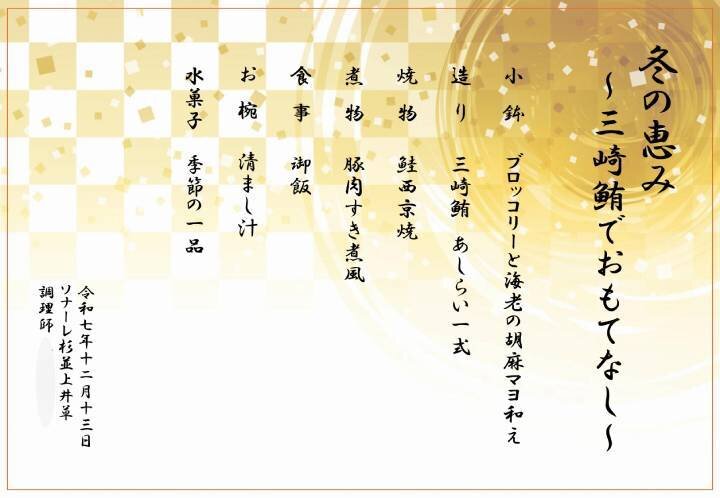 冬の恵み
～三崎鮪でおもてなし～

小鉢　ブロッコリーと海老の胡麻マヨ和え

造り　三崎鮪　あしらい一式

焼物　鮭西京焼

煮物　豚肉すき煮風

食事　御飯

お椀　清まし汁

水菓子　季節の一品

令和七年十二月十三日
ソナーレ杉並上井草
調理師